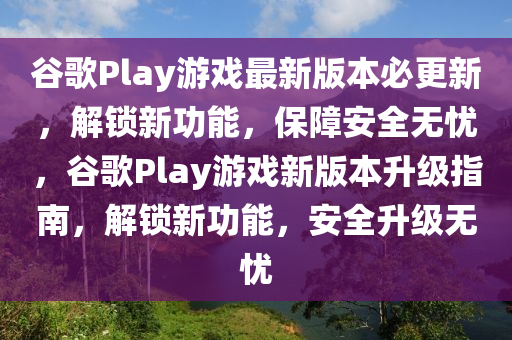 谷歌Play游戏最新版本必更新，解锁新功能，保障安全无忧，谷歌Play游戏新版本升级指南，解锁新功能，安全升级无忧